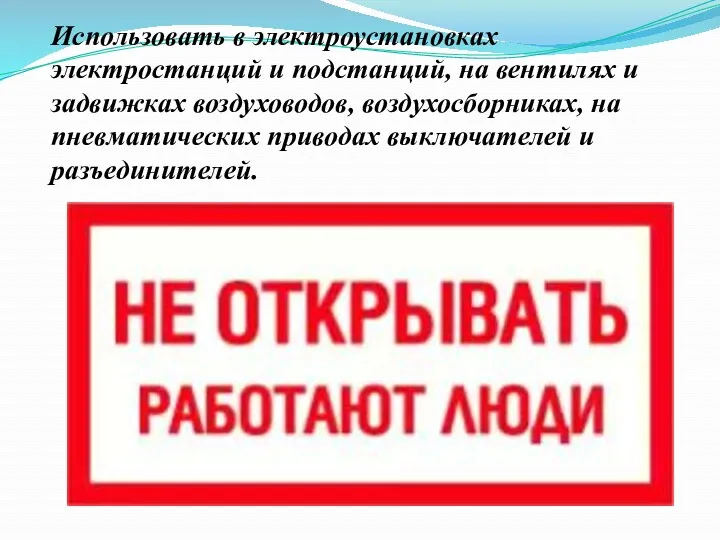 Использовать в электроустановках электростанций и подстанций, на вентилях и задвижках воздуховодов, воздухосборниках, на пневматических приводах выключателей и разъединителей.

НЕ ОТКРЫВАТЬ
РАБОТАЮТ ЛЮДИ